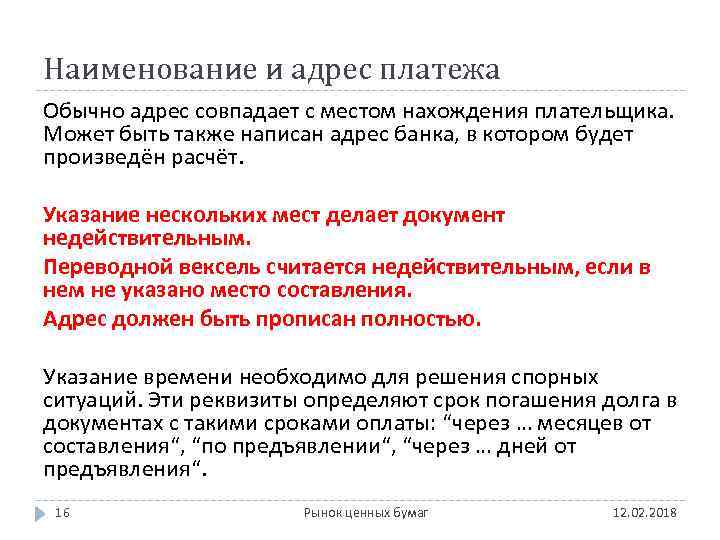 Наименование и адрес платежа

Обычно адрес совпадает с местом нахождения плательщика. Может быть также написан адрес банка, в котором будет произведён расчёт.

Указание нескольких мест делает документ недействительным.

Переводной вексель считается недействительным, если в нем не указано место составления.

Адрес должен быть прописан полностью.

Указание времени необходимо для решения спорных ситуаций. Эти реквизиты определяют срок погашения долга в документах с такими сроками оплаты: “через … месяцев от составления“, “по предъявлении“, “через … дней от предъявления“.

16

Рынок ценных бумаг

12.02.2018